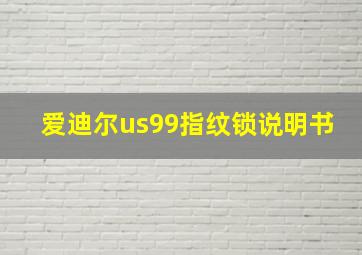 爱迪尔us99指纹锁说明书